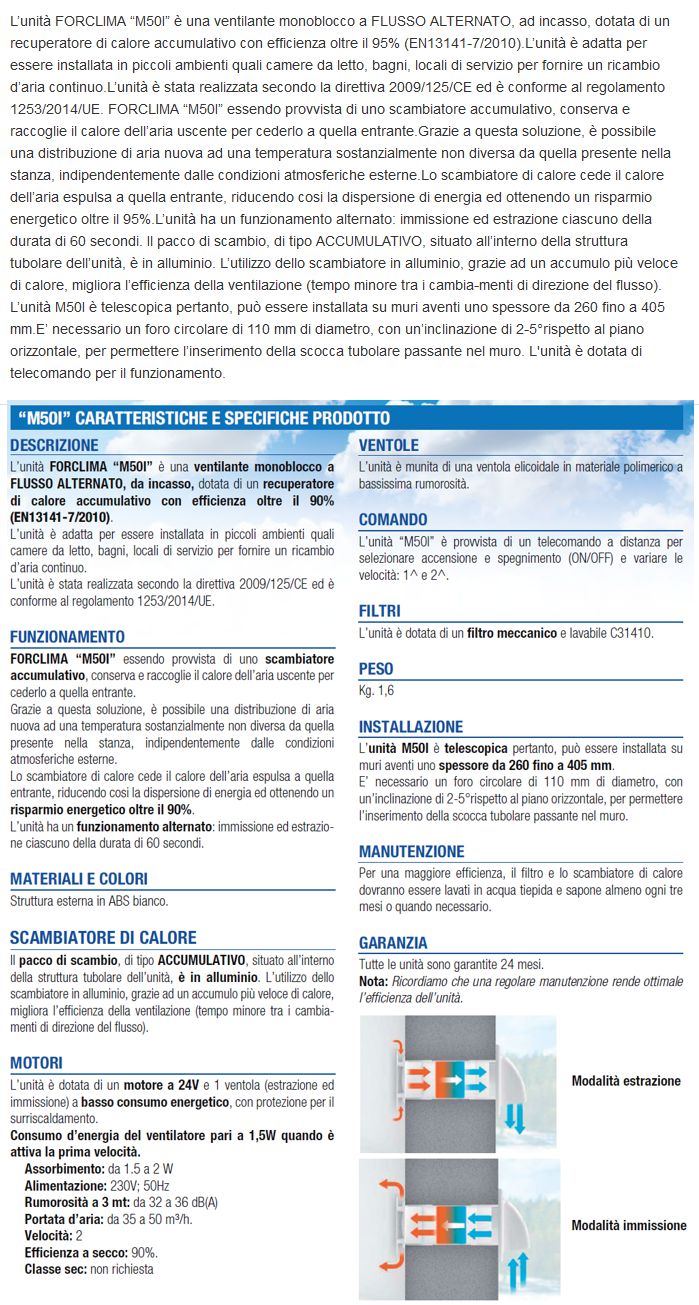 L'unità FORCLIMA "M50I" è una ventilante monoblocco a FLUSSO ALTERNATO, ad incasso, dotata di un recuperatore di calore accumulativo con efficienza oltre il 95% (EN13141-7/2010).L'unità è adatta per essere installata in piccoli ambienti quali camere da letto, bagni, locali di servizio per fornire un ricambio d'aria continuo.L'unità è stata realizzata secondo la direttiva 2009/125/CE ed è conforme al regolamento 1253/2014/UE. FORCLIMA "M50I" essendo provvista di uno scambiatore accumulativo, conserva e raccoglie il calore dell'aria uscente per cederlo a quella entrante.Grazie a questa soluzione, è possibile una distribuzione di aria nuova ad una temperatura sostanzialmente non diversa da quella presente nella stanza, indipendentemente dalle condizioni atmosferiche esterne.Lo scambiatore di calore cede il calore dell'aria espulsa a quella entrante, riducendo così la dispersione di energia ed ottenendo un risparmio energetico oltre il 95%.L'unità ha un funzionamento alternato: immissione ed estrazione ciascuno della durata di 60 secondi. Il pacco di scambio, di tipo ACCUMULATIVO, situato all'interno della struttura tubolare dell'unità, è in alluminio. L'utilizzo dello scambiatore in alluminio, grazie ad un accumulo più veloce di calore, migliora l'efficienza della ventilazione (tempo minore tra i cambia-menti di direzione del flusso). L'unità M50I è telescopica pertanto, può essere installata su muri aventi uno spessore da 260 fino a 405 mm.E' necessario un foro circolare di 110 mm di diametro, con un'inclinazione di 2-5°rispetto al piano orizzontale, per permettere l'inserimento della scocca tubolare passante nel muro. L'unità è dotata di telecomando per il funzionamento.

"M50I" CARATTERISTICHE E SPECIFICHE PRODOTTO

DESCRIZIONE
L'unità FORCLIMA "M50I" è una ventilante monoblocco a FLUSSO ALTERNATO, da incasso, dotata di un recuperatore di calore accumulativo con efficienza oltre il 90% (EN13141-7/2010).
L'unità è adatta per essere installata in piccoli ambienti quali camere da letto, bagni, locali di servizio per fornire un ricambio d'aria continuo.
L'unità è stata realizzata secondo la direttiva 2009/125/CE ed è conforme al regolamento 1253/2014/UE.

FUNZIONAMENTO
FORCLIMA "M50I" essendo provvista di uno scambiatore accumulativo, conserva e raccoglie il calore dell'aria uscente per cederlo a quella entrante.
Grazie a questa soluzione, è possibile una distribuzione di aria nuova ad una temperatura sostanzialmente non diversa da quella presente nella stanza, indipendentemente dalle condizioni atmosferiche esterne.
Lo scambiatore di calore cede il calore dell'aria espulsa a quella entrante, riducendo così la dispersione di energia ed ottenendo un risparmio energetico oltre il 90%.
L'unità ha un funzionamento alternato: immissione ed estrazione ciascuno della durata di 60 secondi.

MATERIALI E COLORI
Struttura esterna in ABS bianco.

SCAMBIATORE DI CALORE
Il pacco di scambio, di tipo ACCUMULATIVO, situato all'interno della struttura tubolare dell'unità, è in alluminio. L'utilizzo dello scambiatore in alluminio, grazie ad un accumulo più veloce di calore, migliora l'efficienza della ventilazione (tempo minore tra i cambiamenti di direzione del flusso).

MOTORI
L'unità è dotata di un motore a 24V e 1 ventola (estrazione ed immissione) a basso consumo energetico, con protezione per il surriscaldamento.
Consumo d'energia del ventilatore pari a 1,5W quando è attiva la prima velocità.
Assorbimento: da 1.5 a 2 W
Alimentazione: 230V; 50Hz
Rumorosità a 3 mt: da 32 a 36 dB(A)
Portata d'aria: da 35 a 50 m³/h.
Velocità: 2
Efficienza a secco: 90%.
Classe sec: non richiesta

VENTOLE
L'unità è munita di una ventola elicoidale in materiale polimerico a bassissima rumorosità.

COMANDO
L'unità "M50I" è provvista di un telecomando a distanza per selezionare accensione e spegnimento (ON/OFF) e variare le velocità: 1^ e 2^.

FILTRI
L'unità è dotata di un filtro meccanico e lavabile C31410.

PESO
Kg. 1,6

INSTALLAZIONE
L'unità M50I è telescopica pertanto, può essere installata su muri aventi uno spessore da 260 fino a 405 mm.
E' necessario un foro circolare di 110 mm di diametro, con un'inclinazione di 2-5°rispetto al piano orizzontale, per permettere l'inserimento della scocca tubolare passante nel muro.

MANUTENZIONE
Per una maggiore efficienza, il filtro e lo scambiatore di calore dovranno essere lavati in acqua tiepida e sapone almeno ogni tre mesi o quando necessario.

GARANZIA
Tutte le unità sono garantite 24 mesi.
Nota: Ricordiamo che una regolare manutenzione rende ottimale l'efficienza dell'unità.

Modalità estrazione

Modalità immissione